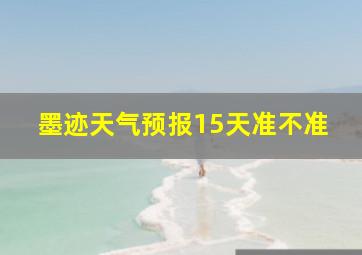 墨迹天气预报15天准不准